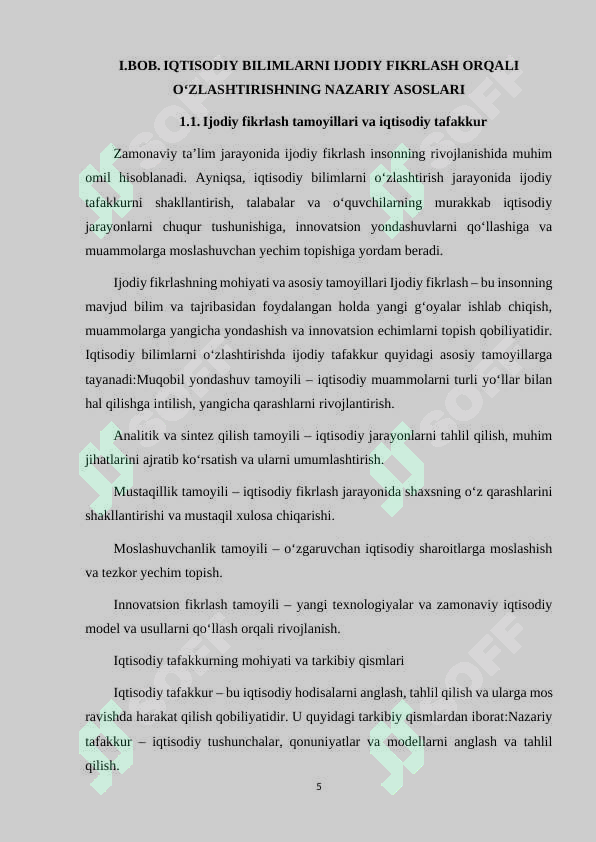 I.BOB. IQTISODIY BILIMLARNI IJODIY FIKRLASH ORQALI O‘ZLASHTIRISHNING NAZARIY ASOSLARI

1.1. Ijodiy fikrlash tamoyillari va iqtisodiy tafakkur

Zamonaviy ta’lim jarayonida ijodiy fikrlash insonning rivojlanishida muhim omil hisoblanadi. Ayniqsa, iqtisodiy bilimlarni o‘zlashtirish jarayonida ijodiy tafakkurni shakllantirish, talabalar va o‘quvchilarning murakkab iqtisodiy jarayonlarni chuqur tushunishiga, innovatsion yondashuvlarni qo‘llashiga va muammolarga moslashuvchan yechim topishiga yordam beradi.

Ijodiy fikrlashning mohiyati va asosiy tamoyillari Ijodiy fikrlash – bu insonning mavjud bilim va tajribasidan foydalangan holda yangi g‘oyalar ishlab chiqish, muammolarga yangicha yondashish va innovatsion echimlarni topish qobiliyatidir. Iqtisodiy bilimlarni o‘zlashtirishda ijodiy tafakkur quyidagi asosiy tamoyillarga tayanadi:Muqobil yondashuv tamoyili – iqtisodiy muammolarni turli yo‘llar bilan hal qilishga intilish, yangicha qarashlarni rivojlantirish.

Analitik va sintez qilish tamoyili – iqtisodiy jarayonlarni tahlil qilish, muhim jihatlarini ajratib ko‘rsatish va ularni umumlashtirish.

Mustaqillik tamoyili – iqtisodiy fikrlash jarayonida shaxsning o‘z qarashlarini shakllantirishi va mustaqil xulosa chiqarishi.

Moslashuvchanlik tamoyili – o‘zgaruvchan iqtisodiy sharoitlarga moslashish va tezkor yechim topish.

Innovatsion fikrlash tamoyili – yangi texnologiyalar va zamonaviy iqtisodiy model va usullarni qo‘llash orqali rivojlanish.

Iqtisodiy tafakkurning mohiyati va tarkibiy qismlari

Iqtisodiy tafakkur – bu iqtisodiy hodisalarni anglash, tahlil qilish va ularga mos ravishda harakat qilish qobiliyatidir. U quyidagi tarkibiy qismlardan iborat:Nazariy tafakkur – iqtisodiy tushunchalar, qonuniyatlar va modellarni anglash va tahlil qilish.

5